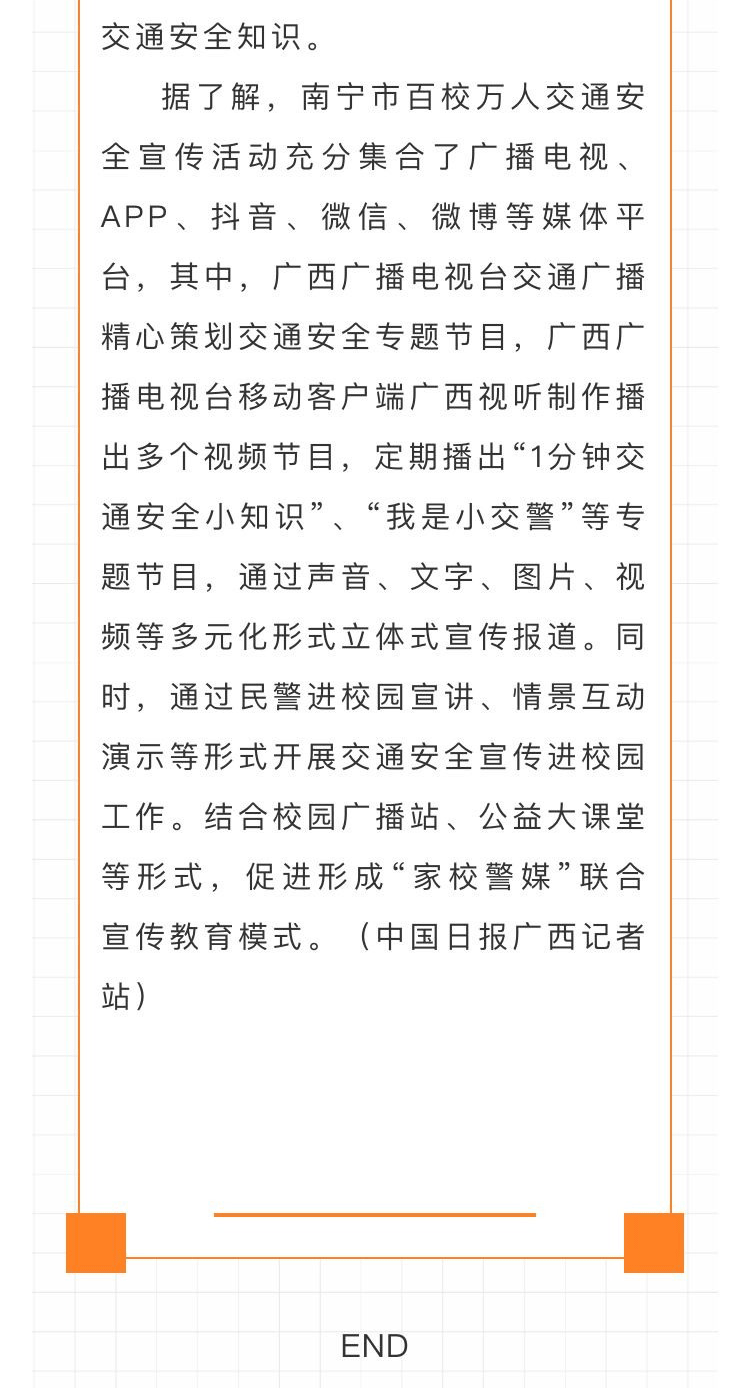 交通安全知识。

据了解，南宁市百校万人交通安全宣传活动充分集合了广播电视、APP、抖音、微信、微博等媒体平台，其中，广西广播电视台交通广播精心策划交通安全专题节目，广西广播电视台移动客户端广西视听制作播出多个视频节目，定期播出“1分钟交通安全小知识”、“我是小交警”等专题节目，通过声音、文字、图片、视频等多元化形式立体式宣传报道。同时，通过民警进校园宣讲、情景互动演示等形式开展交通安全宣传进校园工作。结合校园广播站、公益大课堂等形式，促进形成“家校警媒”联合宣传教育模式。（中国日报广西记者站）

END